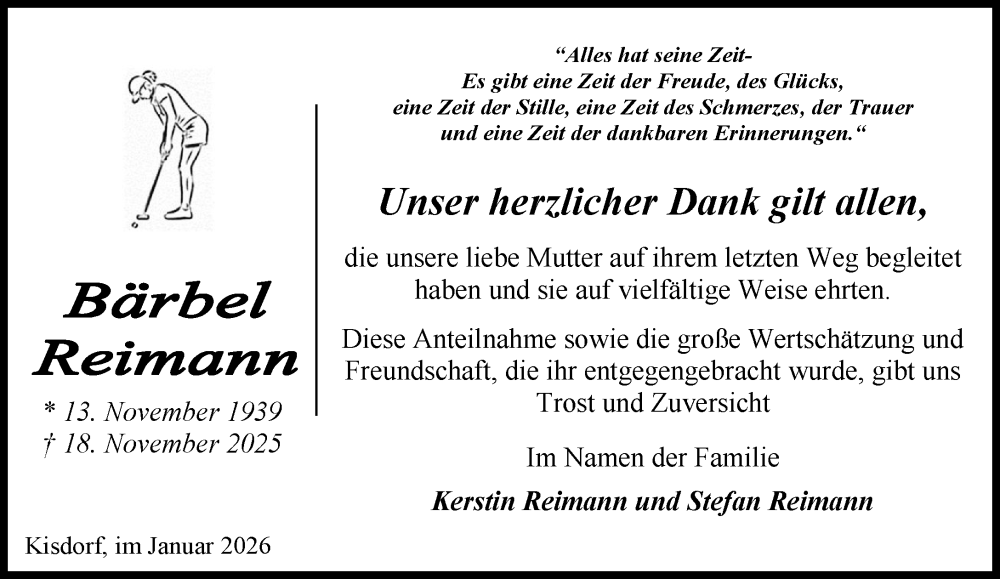 Bärbel Reimann

* 13. November 1939
† 18. November 2025

Kisdorf, im Januar 2026

“Alles hat seine Zeit-
Es gibt eine Zeit der Freude, des Glücks,
eine Zeit der Stille, eine Zeit des Schmerzes, der Trauer
und eine Zeit der dankbaren Erinnerungen.“

Unser herzlicher Dank gilt allen,

die unsere liebe Mutter auf ihrem letzten Weg begleitet haben und sie auf vielfältige Weise ehrten.

Diese Anteilnahme sowie die große Wertschätzung und Freundschaft, die ihr entgegengebracht wurde, gibt uns Trost und Zuversicht

Im Namen der Familie

Kerstin Reimann und Stefan Reimann